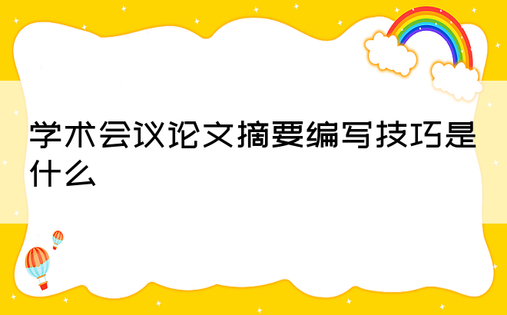 学术会议论文摘要编写技巧是什么